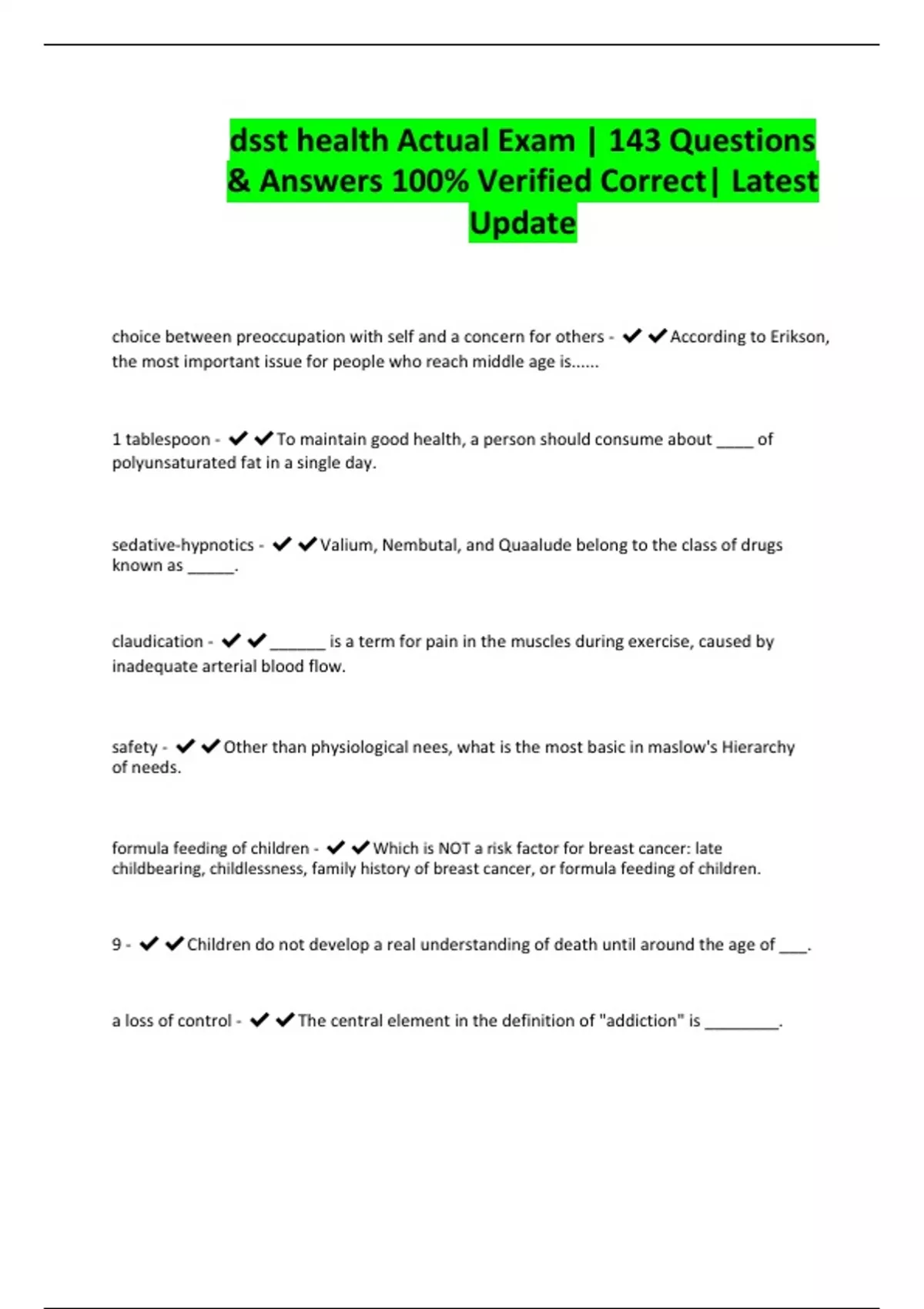 dsst health Actual Exam | 143 Questions & Answers 100% Verified Correct| Latest Update

choice between preoccupation with self and a concern for others - ✔✔According to Erikson, the most important issue for people who reach middle age is......

1 tablespoon - ✔✔To maintain good health, a person should consume about ____ of polyunsaturated fat in a single day.

sedative-hypnotics - ✔✔Valium, Nembutal, and Quaalude belong to the class of drugs known as _____.

claudication - ✔✔______ is a term for pain in the muscles during exercise, caused by inadequate arterial blood flow.

safety - ✔✔Other than physiological nees, what is the most basic in maslow's Hierarchy of needs.

formula feeding of children - ✔✔Which is NOT a risk factor for breast cancer: late childbearing, childlessness, family history of breast cancer, or formula feeding of children.

9 - ✔✔Children do not develop a real understanding of death until around the age of ___.

a loss of control - ✔✔The central element in the definition of "addiction" is ________.